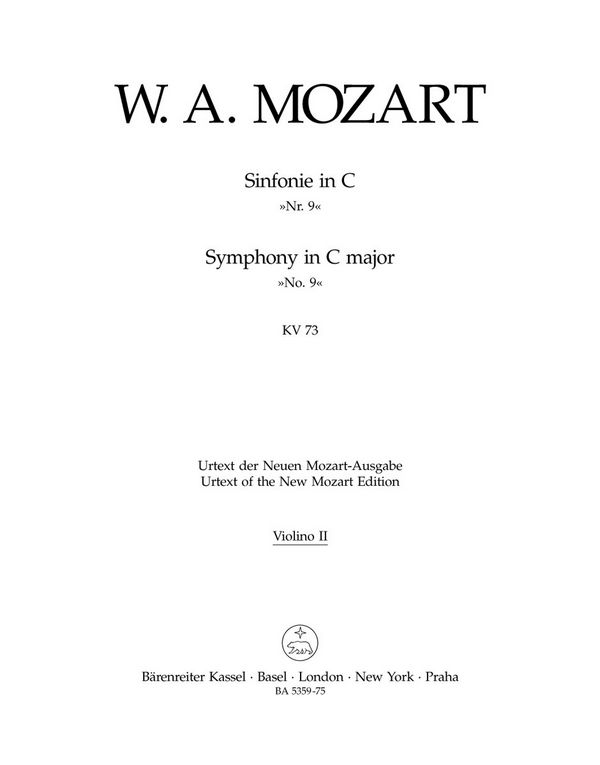 W. A. MOZART

Sinfonie in C
»Nr. 9«

Symphony in C major
»No. 9«

KV 73

Urtext der Neuen Mozart-Ausgabe
Urtext of the New Mozart Edition

Violino II

Bärenreiter Kassel · Basel · London · New York · Praha
BA 5359-75